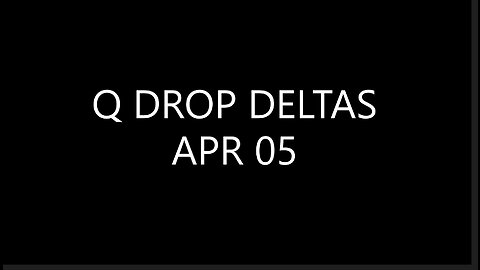 Q DROP DELTAS
APR 05